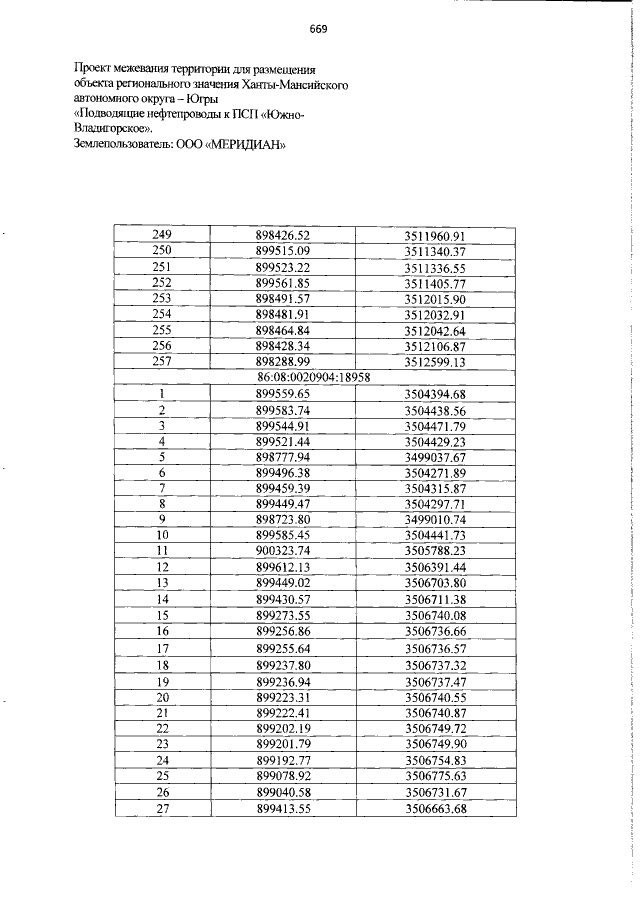 669

Проект межевания территории для размещения объекта регионального значения Ханты-Мансийского автономного округа – Югры «Подводящие нефтепроводы к ПСП «Южно-Владигорское». Землепользователь: ООО «МЕРИДИАН»

| 249 | 898426.52 | 3511960.91 |
|---|---|---|
| 250 | 899515.09 | 3511340.37 |
| 251 | 899523.22 | 3511336.55 |
| 252 | 899561.85 | 3511405.77 |
| 253 | 898491.57 | 3512015.90 |
| 254 | 898481.91 | 3512032.91 |
| 255 | 898464.84 | 3512042.64 |
| 256 | 898428.34 | 3512106.87 |
| 257 | 898288.99 | 3512599.13 |
| 86:08:0020904:18958 | | |
| 1 | 899559.65 | 3504394.68 |
| 2 | 899583.74 | 3504438.56 |
| 3 | 899544.91 | 3504471.79 |
| 4 | 899521.44 | 3504429.23 |
| 5 | 898777.94 | 3499037.67 |
| 6 | 899496.38 | 3504271.89 |
| 7 | 899459.39 | 3504315.87 |
| 8 | 899449.47 | 3504297.71 |
| 9 | 898723.80 | 3499010.74 |
| 10 | 899585.45 | 3504441.73 |
| 11 | 900323.74 | 3505788.23 |
| 12 | 899612.13 | 3506391.44 |
| 13 | 899449.02 | 3506703.80 |
| 14 | 899430.57 | 3506711.38 |
| 15 | 899273.55 | 3506740.08 |
| 16 | 899256.86 | 3506736.66 |
| 17 | 899255.64 | 3506736.57 |
| 18 | 899237.80 | 3506737.32 |
| 19 | 899236.94 | 3506737.47 |
| 20 | 899223.31 | 3506740.55 |
| 21 | 899222.41 | 3506740.87 |
| 22 | 899202.19 | 3506749.72 |
| 23 | 899201.79 | 3506749.90 |
| 24 | 899192.77 | 3506754.83 |
| 25 | 899078.92 | 3506775.63 |
| 26 | 899040.58 | 3506731.67 |
| 27 | 899413.55 | 3506663.68 |